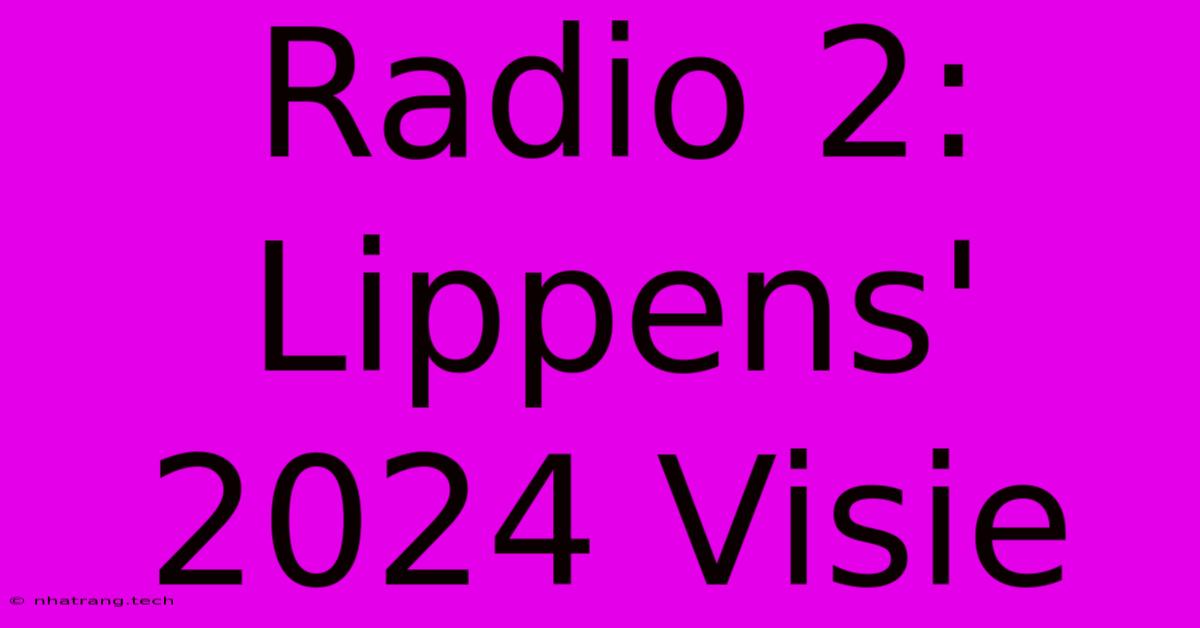 Radio 2: Lippens' 2024 Visie

© nhatrang.tech